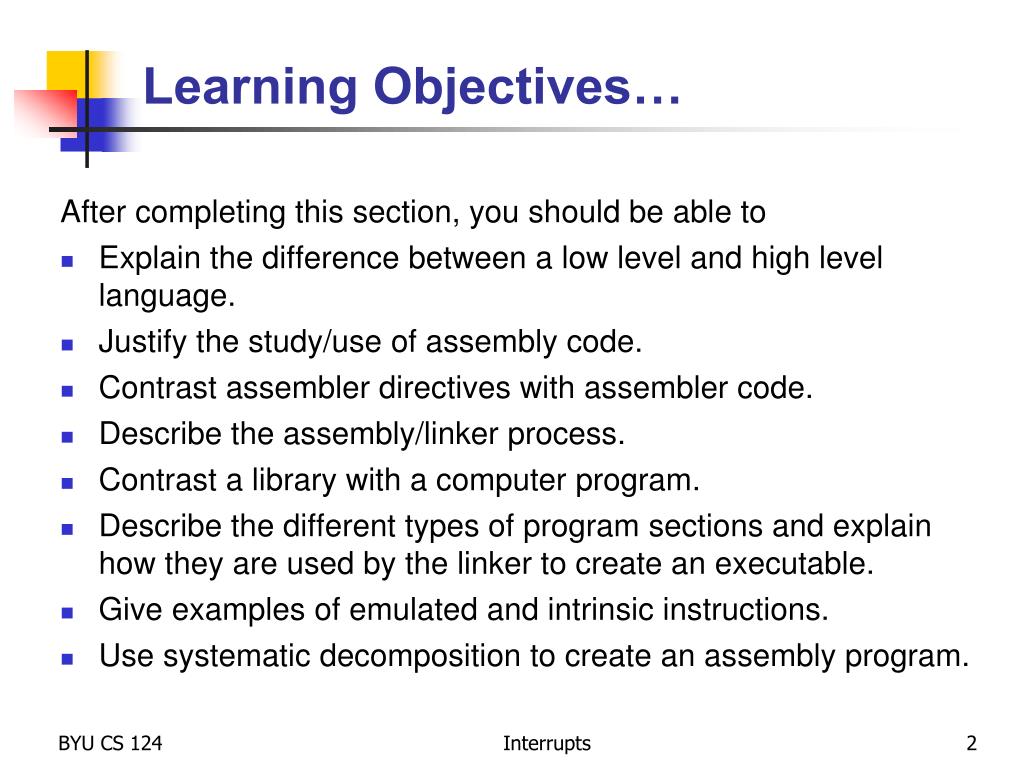 Learning Objectives…

After completing this section, you should be able to

- Explain the difference between a low level and high level language.
- Justify the study/use of assembly code.
- Contrast assembler directives with assembler code.
- Describe the assembly/linker process.
- Contrast a library with a computer program.
- Describe the different types of program sections and explain how they are used by the linker to create an executable.
- Give examples of emulated and intrinsic instructions.
- Use systematic decomposition to create an assembly program.

BYU CS 124

Interrupts

2